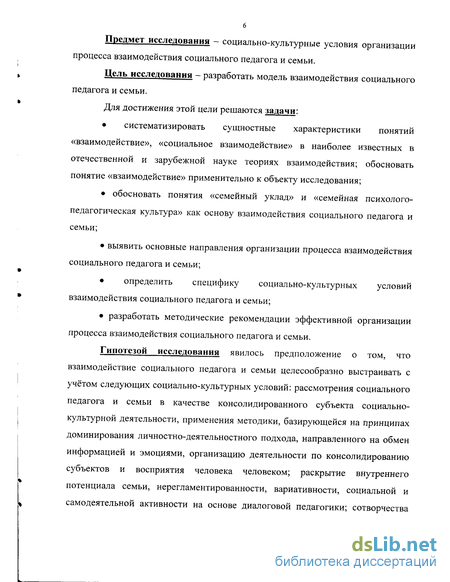 6

Предмет исследования – социально-культурные условия организации процесса взаимодействия социального педагога и семьи.

Цель исследования – разработать модель взаимодействия социального педагога и семьи.

Для достижения этой цели решаются задачи:

• систематизировать сущностные характеристики понятий «взаимодействие», «социальное взаимодействие» в наиболее известных в отечественной и зарубежной науке теориях взаимодействия; обосновать понятие «взаимодействие» применительно к объекту исследования;

• обосновать понятия «семейный уклад» и «семейная психолого-педагогическая культура» как основу взаимодействия социального педагога и семьи;

• выявить основные направления организации процесса взаимодействия социального педагога и семьи;

• определить специфику социально-культурных условий взаимодействия социального педагога и семьи;

• разработать методические рекомендации эффективной организации процесса взаимодействия социального педагога и семьи.

Гипотезой исследования явилось предположение о том, что взаимодействие социального педагога и семьи целесообразно выстраивать с учётом следующих социально-культурных условий: рассмотрения социального педагога и семьи в качестве консолидированного субъекта социально-культурной деятельности, применения методики, базирующейся на принципах доминирования личностно-деятельностного подхода, направленного на обмен информацией и эмоциями, организацию деятельности по консолидированию субъектов и восприятия человека человеком; раскрытие внутреннего потенциала семьи, нерегламентированности, вариативности, социальной и самодеятельной активности на основе диалоговой педагогики; сотворчества

dsLib.net
библиотека диссертаций